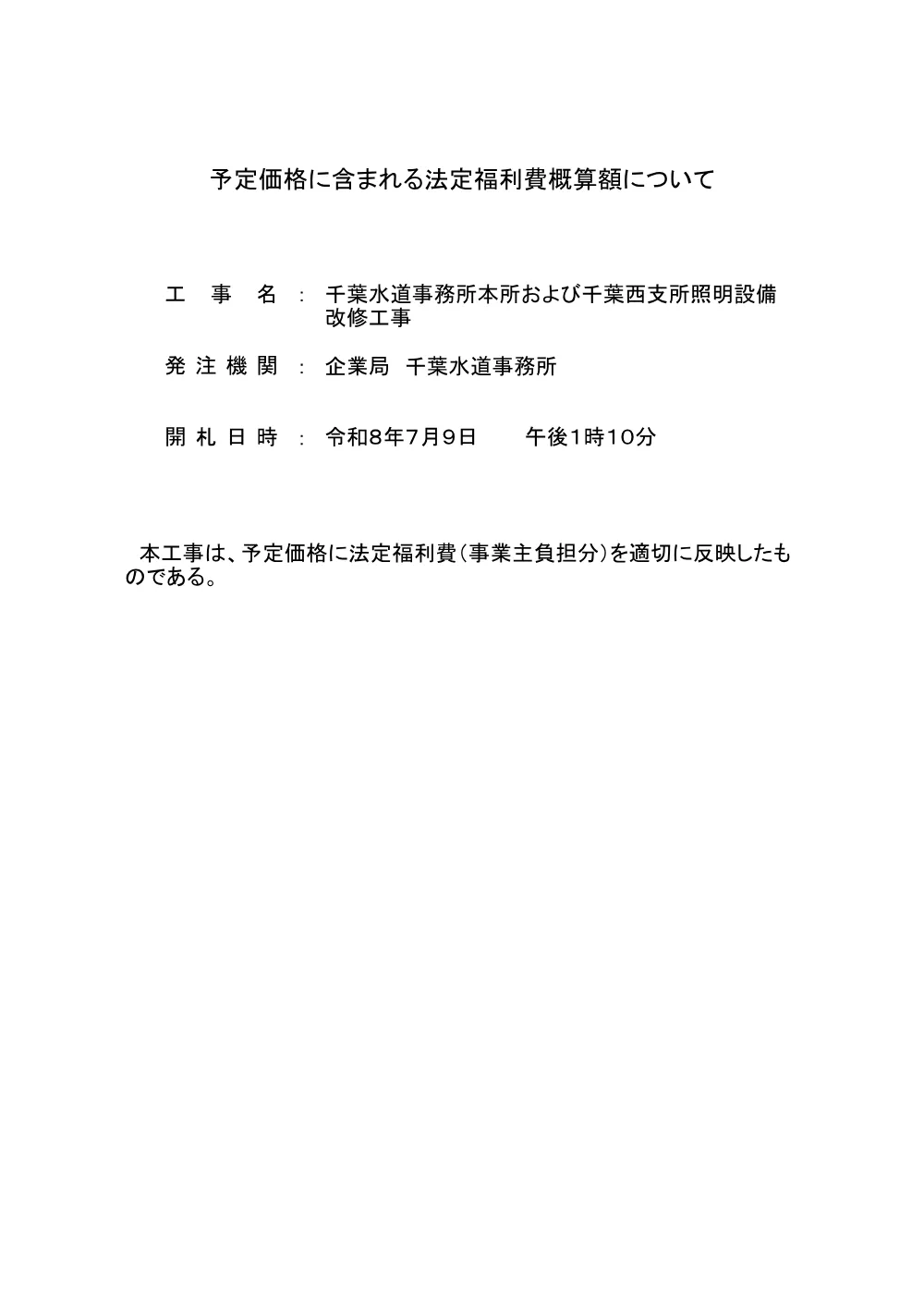 予定価格に含まれる法定福利費概算額について

工　事　名　：　千葉水道事務所本所および千葉西支所照明設備改修工事

発 注 機 関　：　企業局　千葉水道事務所

開 札 日 時　：　令和8年7月9日　　午後1時10分

本工事は、予定価格に法定福利費（事業主負担分）を適切に反映したものである。